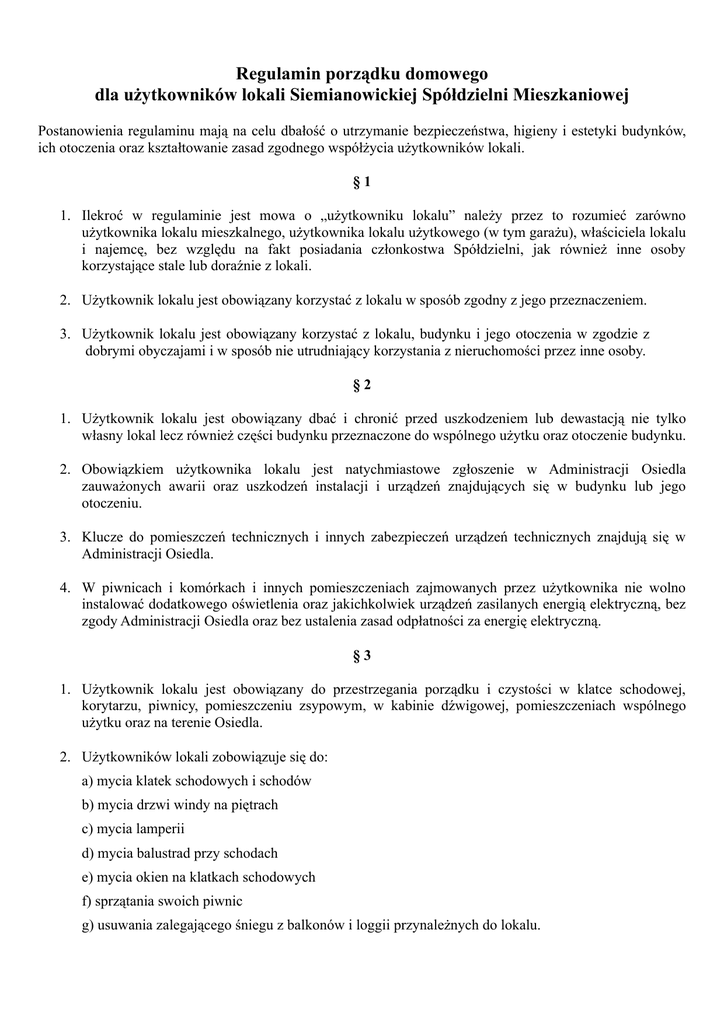 Regulamin porządku domowego
dla użytkowników lokali Siemianowickiej Spółdzielni Mieszkaniowej

Postanowienia regulaminu mają na celu dbałość o utrzymanie bezpieczeństwa, higieny i estetyki budynków, ich otoczenia oraz kształtowanie zasad zgodnego współżycia użytkowników lokali.

§ 1

1. Ilekroć w regulaminie jest mowa o „użytkowniku lokalu” należy przez to rozumieć zarówno użytkownika lokalu mieszkalnego, użytkownika lokalu użytkowego (w tym garażu), właściciela lokalu i najemcę, bez względu na fakt posiadania członkostwa Spółdzielni, jak również inne osoby korzystające stale lub doraźnie z lokali.

2. Użytkownik lokalu jest obowiązany korzystać z lokalu w sposób zgodny z jego przeznaczeniem.

3. Użytkownik lokalu jest obowiązany korzystać z lokalu, budynku i jego otoczenia w zgodzie z dobrymi obyczajami i w sposób nie utrudniający korzystania z nieruchomości przez inne osoby.

§ 2

1. Użytkownik lokalu jest obowiązany dbać i chronić przed uszkodzeniem lub dewastacją nie tylko własny lokal lecz również części budynku przeznaczone do wspólnego użytku oraz otoczenie budynku.

2. Obowiązkiem użytkownika lokalu jest natychmiastowe zgłoszenie w Administracji Osiedla zauważonych awarii oraz uszkodzeń instalacji i urządzeń znajdujących się w budynku lub jego otoczeniu.

3. Klucze do pomieszczeń technicznych i innych zabezpieczeń urządzeń technicznych znajdują się w Administracji Osiedla.

4. W piwnicach i komórkach i innych pomieszczeniach zajmowanych przez użytkownika nie wolno instalować dodatkowego oświetlenia oraz jakichkolwiek urządzeń zasilanych energią elektryczną, bez zgody Administracji Osiedla oraz bez ustalenia zasad odpłatności za energię elektryczną.

§ 3

1. Użytkownik lokalu jest obowiązany do przestrzegania porządku i czystości w klatce schodowej, korytarzu, piwnicy, pomieszczeniu zsypowym, w kabinie dźwigowej, pomieszczeniach wspólnego użytku oraz na terenie Osiedla.

2. Użytkowników lokali zobowiązuje się do:
a) mycia klatek schodowych i schodów
b) mycia drzwi windy na piętrach
c) mycia lamperii
d) mycia balustrad przy schodach
e) mycia okien na klatkach schodowych
f) sprzątania swoich piwnic
g) usuwania zalegającego śniegu z balkonów i loggii przynależnych do lokalu.